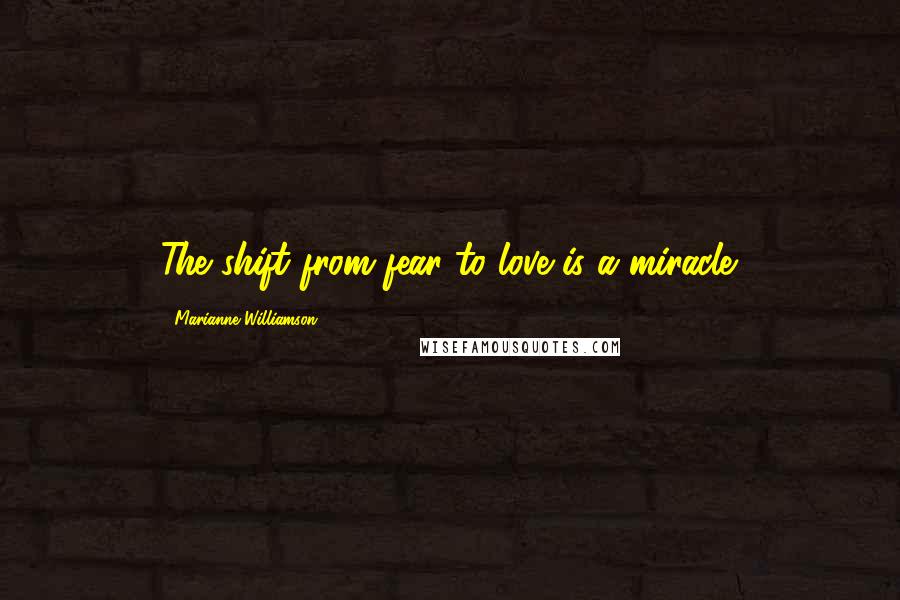 The shift from fear to love is a miracle.

Marianne Williamson

WISEFAMOUSQUOTES.COM